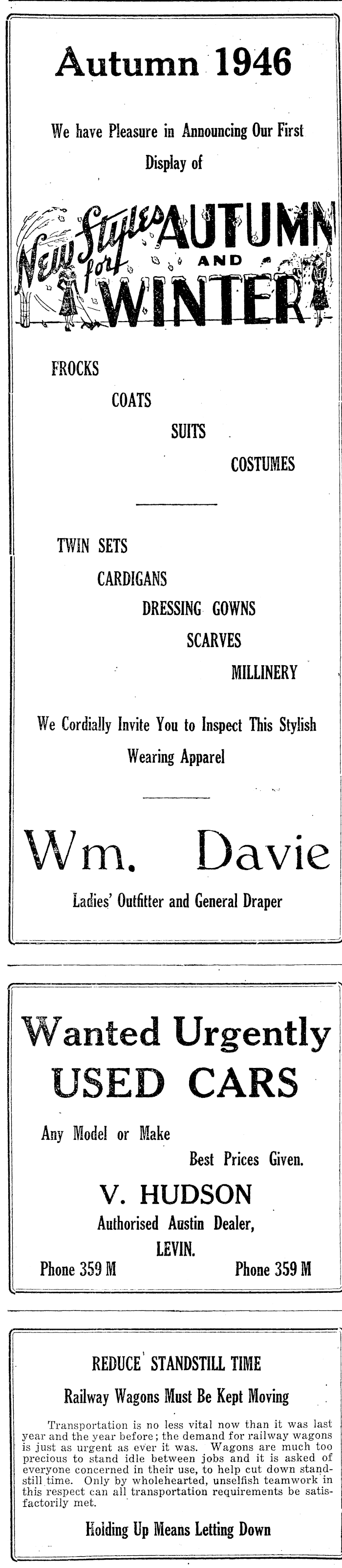 Autumn 1946

We have Pleasure in Announcing Our First Display of

New Styles for AUTUMN AND WINTER

FROCKS

COATS

SUITS

COSTUMES

TWIN SETS

CARDIGANS

DRESSING GOWNS

SCARVES

MILLINERY

We Cordially Invite You to Inspect This Stylish Wearing Apparel

Wm. Davie

Ladies' Outfitter and General Draper

Wanted Urgently

USED CARS

Any Model or Make

Best Prices Given.

V. HUDSON

Authorised Austin Dealer,

LEVIN.

Phone 359 M

Phone 359 M

REDUCE STANDSTILL TIME

Railway Wagons Must Be Kept Moving

Transportation is no less vital now than it was last year and the year before; the demand for railway wagons is just as urgent as ever it was. Wagons are much too precious to stand idle between jobs and it is asked of everyone concerned in their use, to help cut down standstill time. Only by wholehearted, unselfish teamwork in this respect can all transportation requirements be satisfactorily met.

Holding Up Means Letting Down